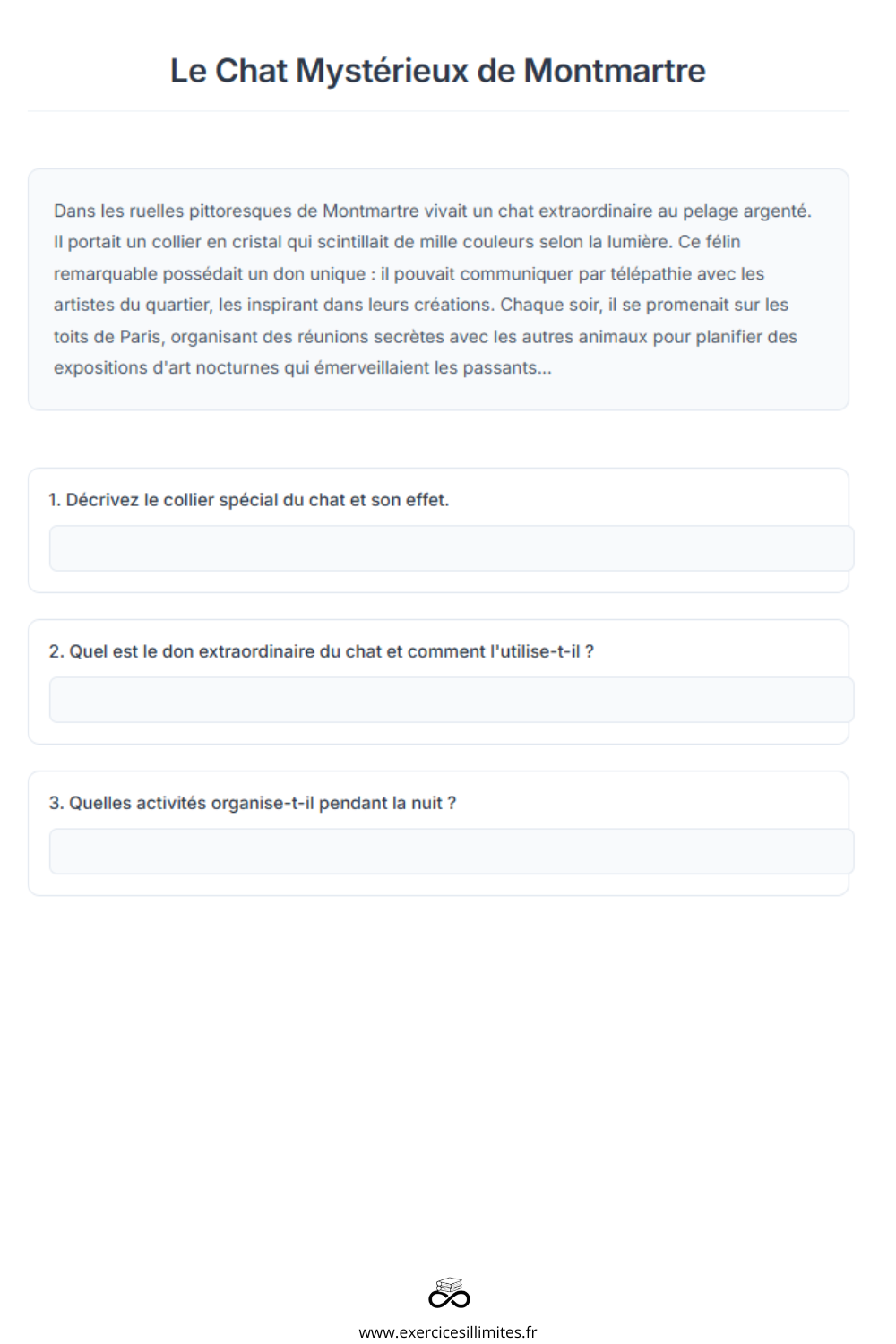 Le Chat Mystérieux de Montmartre

Dans les ruelles pittoresques de Montmartre vivait un chat extraordinaire au pelage argenté. Il portait un collier en cristal qui scintillait de mille couleurs selon la lumière. Ce félin remarquable possédait un don unique : il pouvait communiquer par télépathie avec les artistes du quartier, les inspirant dans leurs créations. Chaque soir, il se promenait sur les toits de Paris, organisant des réunions secrètes avec les autres animaux pour planifier des expositions d'art nocturnes qui émerveillaient les passants...

1. Décrivez le collier spécial du chat et son effet.

2. Quel est le don extraordinaire du chat et comment l'utilise-t-il ?

3. Quelles activités organise-t-il pendant la nuit ?

www.exercicesillimites.fr